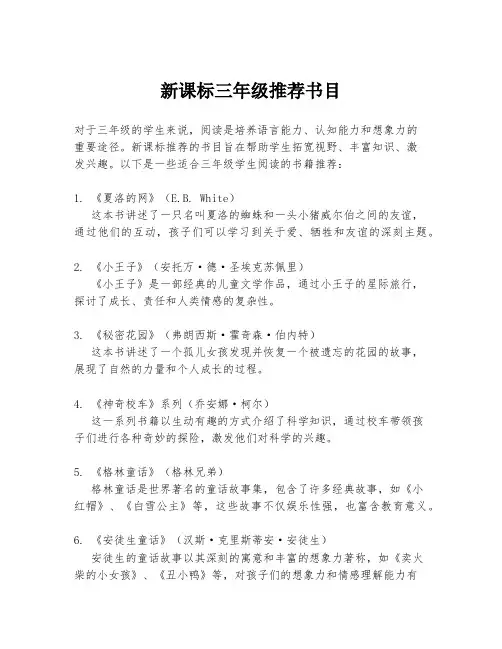 新课标三年级推荐书目

对于三年级的学生来说，阅读是培养语言能力、认知能力和想象力的重要途径。新课标推荐的书目旨在帮助学生拓宽视野、丰富知识、激发兴趣。以下是一些适合三年级学生阅读的书籍推荐：

1. 《夏洛的网》（E.B. White）
这本书讲述了一只名叫夏洛的蜘蛛和一头小猪威尔伯之间的友谊，通过他们的互动，孩子们可以学习到关于爱、牺牲和友谊的深刻主题。

2. 《小王子》（安托万·德·圣埃克苏佩里）
《小王子》是一部经典的儿童文学作品，通过小王子的星际旅行，探讨了成长、责任和人类情感的复杂性。

3. 《秘密花园》（弗朗西斯·霍奇森·伯内特）
这本书讲述了一个孤儿女孩发现并恢复一个被遗忘的花园的故事，展现了自然的力量和个人成长的过程。

4. 《神奇校车》系列（乔安娜·柯尔）
这一系列书籍以生动有趣的方式介绍了科学知识，通过校车带领孩子们进行各种奇妙的探险，激发他们对科学的兴趣。

5. 《格林童话》（格林兄弟）
格林童话是世界著名的童话故事集，包含了许多经典故事，如《小红帽》、《白雪公主》等，这些故事不仅娱乐性强，也富含教育意义。

6. 《安徒生童话》（汉斯·克里斯蒂安·安徒生）
安徒生的童话故事以其深刻的寓意和丰富的想象力著称，如《卖火柴的小女孩》、《丑小鸭》等，对孩子们的想象力和情感理解能力有